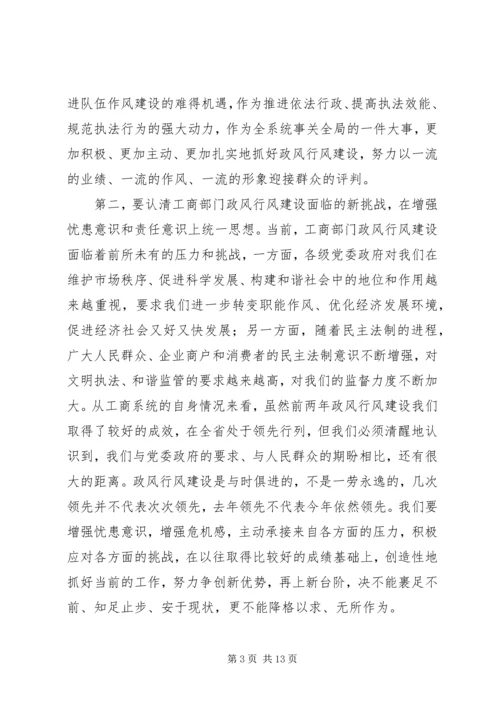 进队伍作风建设的难得机遇，作为推进依法行政、提高执法效能、规范执法行为的强大动力，作为全系统事关全局的一件大事，更加积极、更加主动、更加扎实地抓好政风行风建设，努力以一流的业绩、一流的作风、一流的形象迎接群众的评判。

第二，要认清工商部门政风行风建设面临的新挑战，在增强忧患意识和责任意识上统一思想。当前，工商部门政风行风建设面临着前所未有的压力和挑战，一方面，各级党委政府对我们在维护市场秩序、促进科学发展、构建和谐社会中的地位和作用越来越重视，要求我们进一步转变职能作风、优化经济发展环境，促进经济社会又好又快发展；另一方面，随着民主法制的进程，广大人民群众、企业商户和消费者的民主法制意识不断增强，对文明执法、和谐监管的要求越来越高，对我们的监督力度不断加大。从工商系统的自身情况来看，虽然前两年政风行风建设我们取得了较好的成效，在全省处于领先行列，但我们必须清醒地认识到，我们与党委政府的要求、与人民群众的期盼相比，还有很大的距离。政风行风建设是与时俱进的，不是一劳永逸的，几次领先并不代表次次领先，去年领先不代表今年依然领先。我们要增强忧患意识，增强危机感，主动承接来自各方面的压力，积极应对各方面的挑战，在以往取得比较好的成绩基础上，创造性地抓好当前的工作，努力争创新优势，再上新台阶，决不能裹足不前、知足止步、安于现状，更不能降格以求、无所作为。

第 3 页 共 13 页